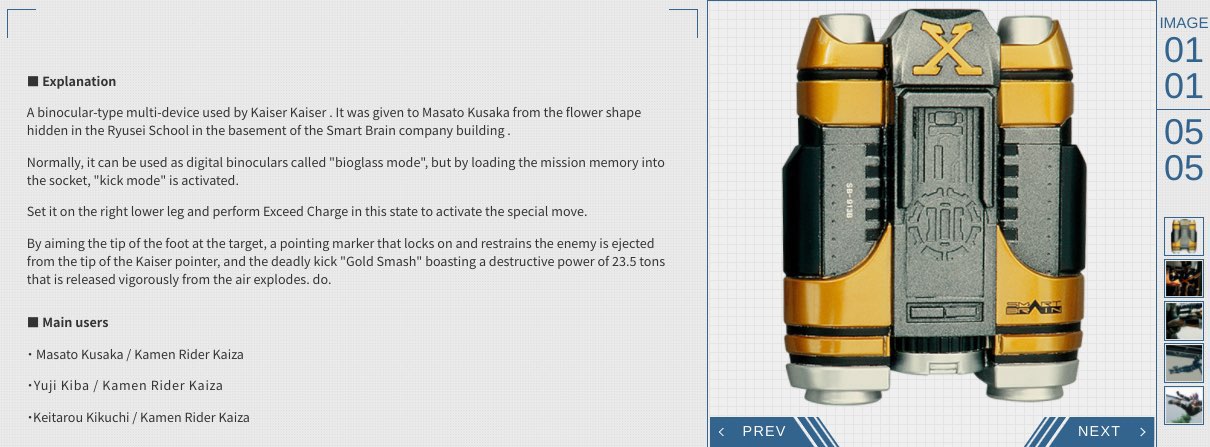 ■ Explanation

A binocular-type multi-device used by Kaiser Kaiser . It was given to Masato Kusaka from the flower shape hidden in the Ryusei School in the basement of the Smart Brain company building .

Normally, it can be used as digital binoculars called "bioglass mode", but by loading the mission memory into the socket, "kick mode" is activated.

Set it on the right lower leg and perform Exceed Charge in this state to activate the special move.

By aiming the tip of the foot at the target, a pointing marker that locks on and restrains the enemy is ejected from the tip of the Kaiser pointer, and the deadly kick "Gold Smash" boasting a destructive power of 23.5 tons that is released vigorously from the air explodes. do.

■ Main users

・Masato Kusaka / Kamen Rider Kaiza

・Yuji Kiba / Kamen Rider Kaiza

・Keitarou Kikuchi / Kamen Rider Kaiza

X

SB-913B

SMART BRAIN

IMAGE
01
01

05
05

‹ PREV

NEXT ›